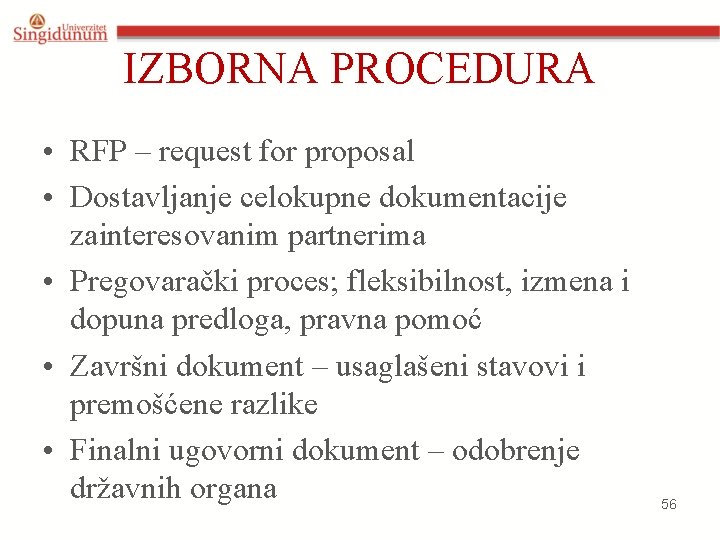 Univerzitet
Singidunum

IZBORNA PROCEDURA

• RFP – request for proposal
• Dostavljanje celokupne dokumentacije zainteresovanim partnerima
• Pregovarački proces; fleksibilnost, izmena i dopuna predloga, pravna pomoć
• Završni dokument – usaglašeni stavovi i premošćene razlike
• Finalni ugovorni dokument – odobrenje državnih organa

56